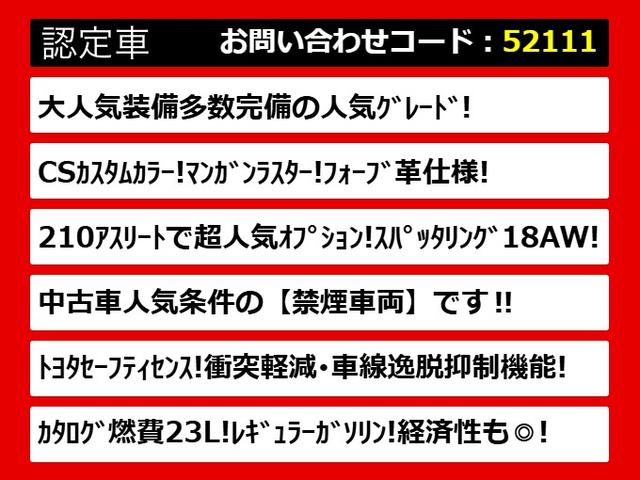 認定車 お問い合わせコード：52111

大人気装備多数完備の人気ｸﾞﾚｰﾄﾞ！

CSｶｽﾀﾑｶﾗｰ！ﾏﾝｶﾞﾝﾗｽﾀｰ！ﾌｫｰﾌﾞ革仕様！

210ｱｽﾘｰﾄで超人気ｵﾌﾟｼｮﾝ！ｽﾊﾟｯﾀﾘﾝｸﾞ18AW！

中古車人気条件の【禁煙車両】です!!

ﾄﾖﾀｾｰﾌﾃｨｾﾝｽ！衝突軽減・車線逸脱抑制機能！

ｶﾀﾛｸﾞ燃費23L！ﾚｷﾞｭﾗｰｶﾞｿﾘﾝ！経済性も◎！